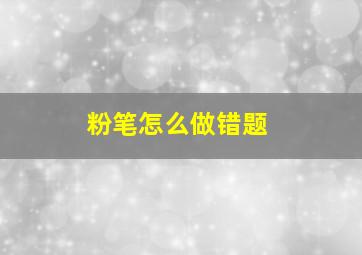 粉笔怎么做错题